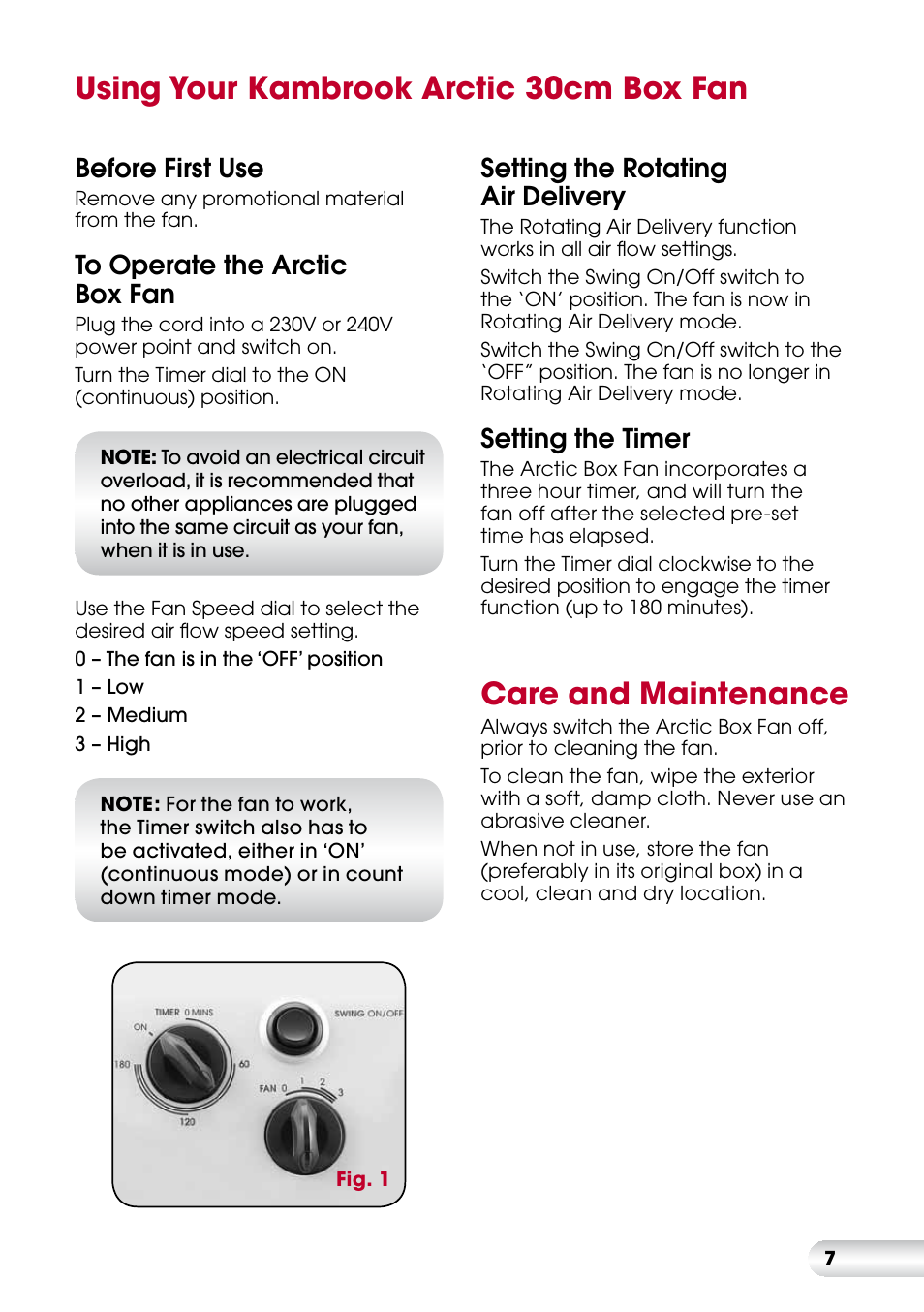 Using Your Kambrook Arctic 30cm Box Fan

Before First Use

Remove any promotional material from the fan.

To Operate the Arctic Box Fan

Plug the cord into a 230V or 240V power point and switch on.

Turn the Timer dial to the ON (continuous) position.

NOTE: To avoid an electrical circuit overload, it is recommended that no other appliances are plugged into the same circuit as your fan, when it is in use.

Use the Fan Speed dial to select the desired air flow speed setting.

0 – The fan is in the 'OFF' position

1 – Low

2 – Medium

3 – High

NOTE: For the fan to work, the Timer switch also has to be activated, either in 'ON' (continuous mode) or in count down timer mode.

TIMER 0 MINS
ON
180
60
120
SWING ON/OFF
FAN 0 1 2 3
Fig. 1

Setting the Rotating Air Delivery

The Rotating Air Delivery function works in all air flow settings.

Switch the Swing On/Off switch to the 'ON' position. The fan is now in Rotating Air Delivery mode.

Switch the Swing On/Off switch to the 'OFF" position. The fan is no longer in Rotating Air Delivery mode.

Setting the Timer

The Arctic Box Fan incorporates a three hour timer, and will turn the fan off after the selected pre-set time has elapsed.

Turn the Timer dial clockwise to the desired position to engage the timer function (up to 180 minutes).

Care and Maintenance

Always switch the Arctic Box Fan off, prior to cleaning the fan.

To clean the fan, wipe the exterior with a soft, damp cloth. Never use an abrasive cleaner.

When not in use, store the fan (preferably in its original box) in a cool, clean and dry location.

7